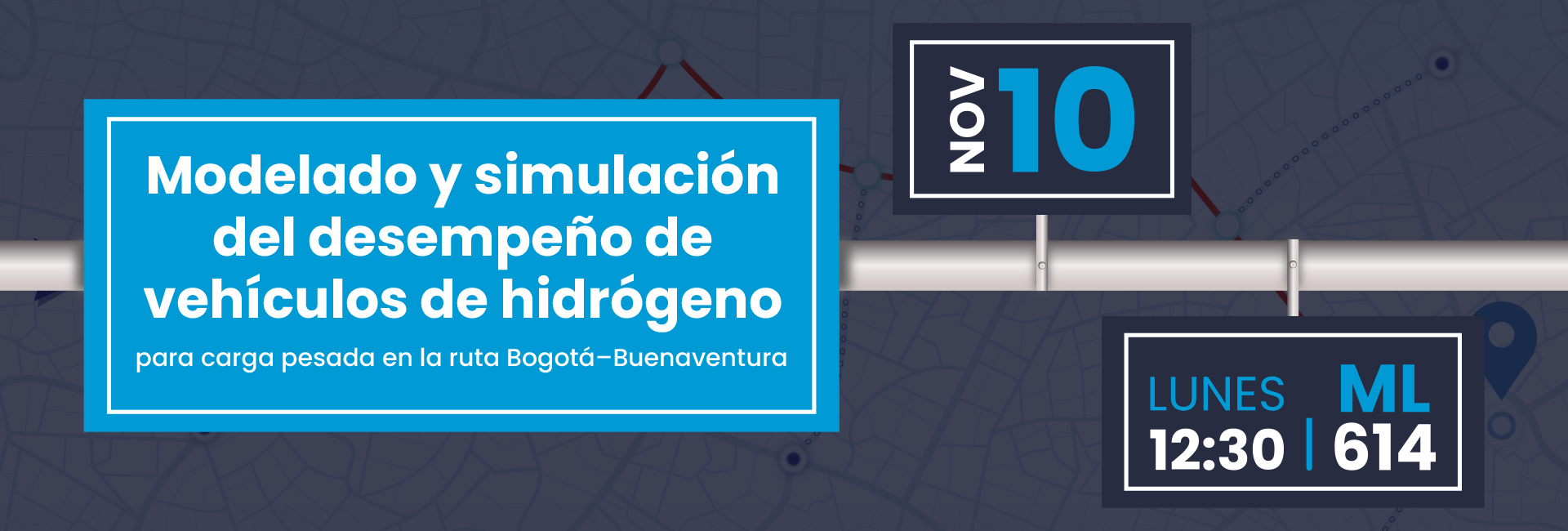 Modelado y simulación del desempeño de vehículos de hidrógeno

para carga pesada en la ruta Bogotá–Buenaventura

NOV 10

LUNES 12:30 | ML 614